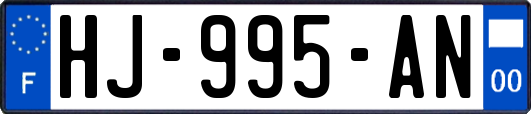 F

HJ-995-AN

00